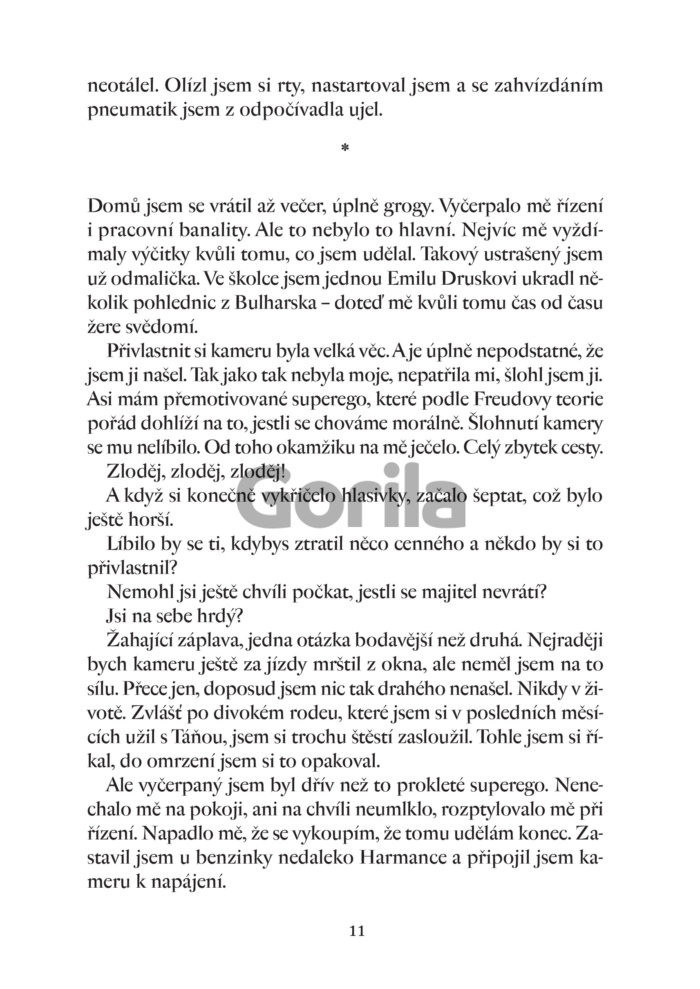 neotálel. Olízl jsem si rty, nastartoval jsem a se zahvízdáním pneumatik jsem z odpočívadla ujel.

*

Domů jsem se vrátil až večer, úplně grogy. Vyčerpalo mě řízení i pracovní banality. Ale to nebylo to hlavní. Nejvíc mě vyždímaly výčitky kvůli tomu, co jsem udělal. Takový ustrašený jsem už odmalička. Ve školce jsem jednou Emilu Druskovi ukradl několik pohlednic z Bulharska – doteď mě kvůli tomu čas od času žere svědomí.

Přivlastnit si kameru byla velká věc. A je úplně nepodstatné, že jsem ji našel. Tak jako tak nebyla moje, nepatřila mi, šlohl jsem ji. Asi mám přemotivované superego, které podle Freudovy teorie pořád dohlíží na to, jestli se chováme morálně. Šlohnutí kamery se mu nelíbilo. Od toho okamžiku na mě ječelo. Celý zbytek cesty.

Zloděj, zloděj, zloděj!

A když si konečně vykřičelo hlasivky, začalo šeptat, což bylo ještě horší.

Líbilo by se ti, kdybys ztratil něco cenného a někdo by si to přivlastnil?

Nemohl jsi ještě chvíli počkat, jestli se majitel nevrátí?

Jsi na sebe hrdý?

Žahající záplava, jedna otázka bodavější než druhá. Nejraději bych kameru ještě za jízdy mrštil z okna, ale neměl jsem na to sílu. Přece jen, doposud jsem nic tak drahého nenašel. Nikdy v životě. Zvlášť po divokém rodeu, které jsem si v posledních měsících užil s Táňou, jsem si trochu štěstí zasloužil. Tohle jsem si říkal, do omrzení jsem si to opakoval.

Ale vyčerpaný jsem byl dřív než to prokleté superego. Nenechalo mě na pokoji, ani na chvíli neumlklo, rozptylovalo mě při řízení. Napadlo mě, že se vykoupím, že tomu udělám konec. Zastavil jsem u benzinky nedaleko Harmance a připojil jsem kameru k napájení.

Gorila

11